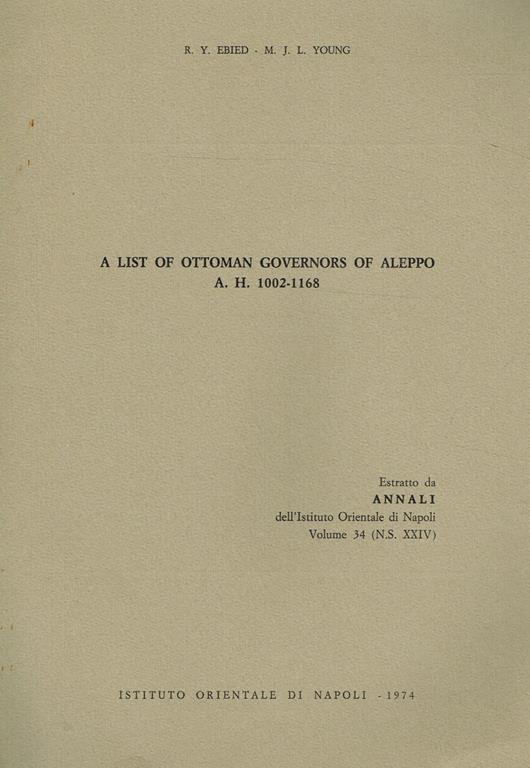 R. Y. EBIED - M. J. L. YOUNG

A LIST OF OTTOMAN GOVERNORS OF ALEPPO
A. H. 1002-1168

Estratto da
ANNALI
dell'Istituto Orientale di Napoli
Volume 34 (N.S. XXIV)

ISTITUTO ORIENTALE DI NAPOLI - 1974